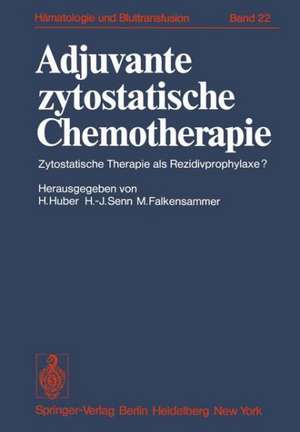 Hämatologie und Bluttransfusion Band 22

Adjuvante zytostatische Chemotherapie

Zytostatische Therapie als Rezidivprophylaxe?

Herausgegeben von
H. Huber H.-J. Senn M. Falkensammer

Springer-Verlag Berlin Heidelberg New York